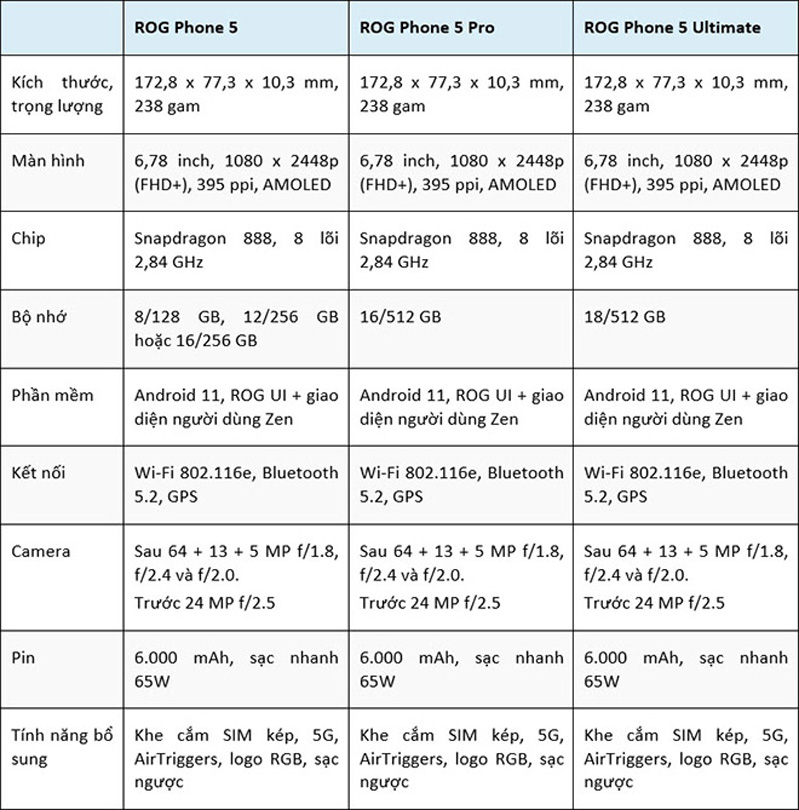 | | ROG Phone 5 | ROG Phone 5 Pro | ROG Phone 5 Ultimate |
|---|---|---|---|
| Kích thước, trọng lượng | 172,8 x 77,3 x 10,3 mm, 238 gam | 172,8 x 77,3 x 10,3 mm, 238 gam | 172,8 x 77,3 x 10,3 mm, 238 gam |
| Màn hình | 6,78 inch, 1080 x 2448p (FHD+), 395 ppi, AMOLED | 6,78 inch, 1080 x 2448p (FHD+), 395 ppi, AMOLED | 6,78 inch, 1080 x 2448p (FHD+), 395 ppi, AMOLED |
| Chip | Snapdragon 888, 8 lõi 2,84 GHz | Snapdragon 888, 8 lõi 2,84 GHz | Snapdragon 888, 8 lõi 2,84 GHz |
| Bộ nhớ | 8/128 GB, 12/256 GB hoặc 16/256 GB | 16/512 GB | 18/512 GB |
| Phần mềm | Android 11, ROG UI + giao diện người dùng Zen | Android 11, ROG UI + giao diện người dùng Zen | Android 11, ROG UI + giao diện người dùng Zen |
| Kết nối | Wi-Fi 802.116e, Bluetooth 5.2, GPS | Wi-Fi 802.116e, Bluetooth 5.2, GPS | Wi-Fi 802.116e, Bluetooth 5.2, GPS |
| Camera | Sau 64 + 13 + 5 MP f/1.8, f/2.4 và f/2.0. Trước 24 MP f/2.5 | Sau 64 + 13 + 5 MP f/1.8, f/2.4 và f/2.0. Trước 24 MP f/2.5 | Sau 64 + 13 + 5 MP f/1.8, f/2.4 và f/2.0. Trước 24 MP f/2.5 |
| Pin | 6.000 mAh, sạc nhanh 65W | 6.000 mAh, sạc nhanh 65W | 6.000 mAh, sạc nhanh 65W |
| Tính năng bổ sung | Khe cắm SIM kép, 5G, AirTriggers, logo RGB, sạc ngược | Khe cắm SIM kép, 5G, AirTriggers, logo RGB, sạc ngược | Khe cắm SIM kép, 5G, AirTriggers, logo RGB, sạc ngược |